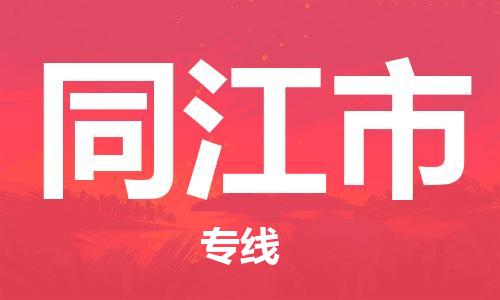 同江市

专线